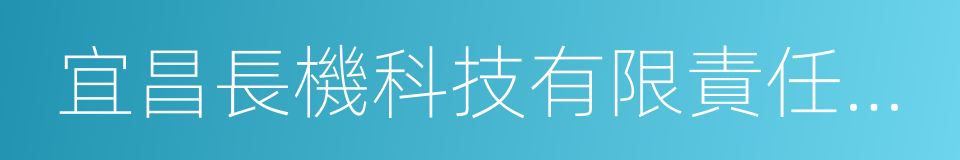 宜昌長機科技有限責任...